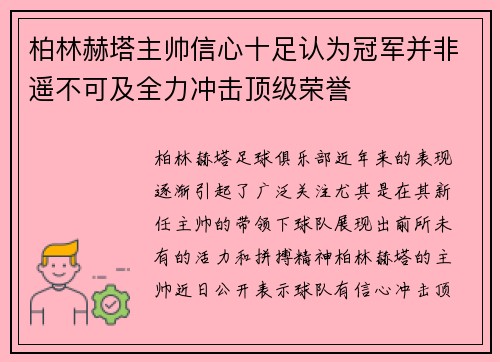 柏林赫塔主帅信心十足认为冠军并非遥不可及全力冲击顶级荣誉

柏林赫塔足球俱乐部近年来的表现逐渐引起了广泛关注尤其是在其新任主帅的带领下球队展现出前所未有的活力和拼搏精神柏林赫塔的主帅近日公开表示球队有信心冲击顶